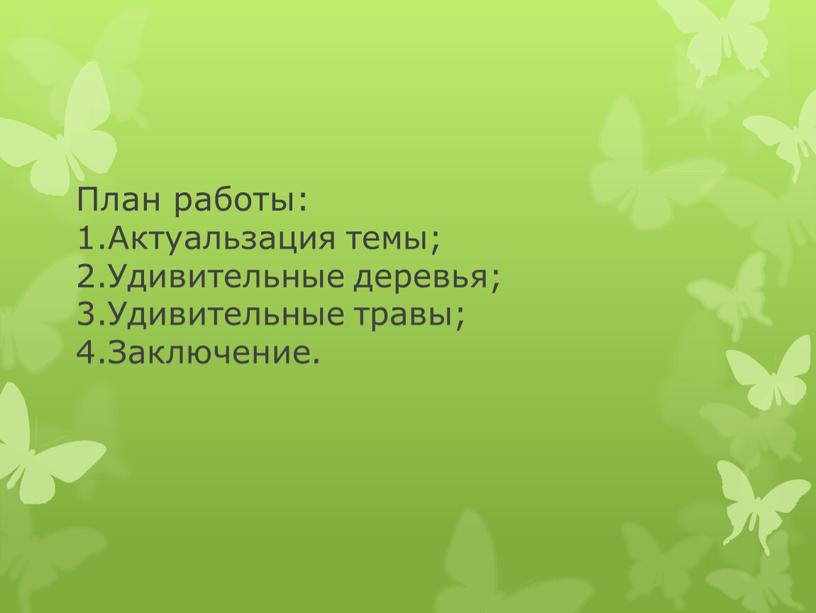 План работы:
1.Актуальзация темы;
2.Удивительные деревья;
3.Удивительные травы;
4.Заключение.